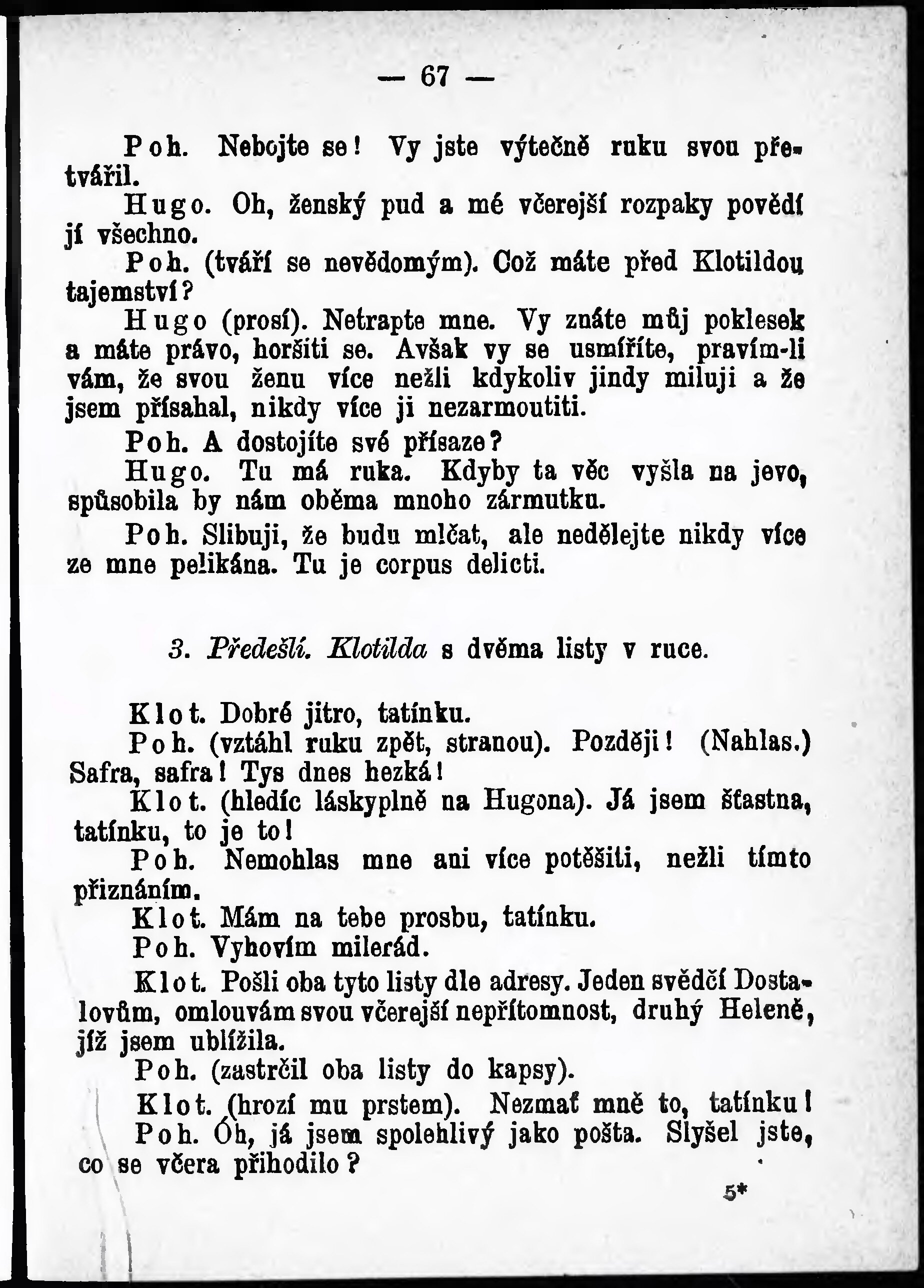 — 67 —

Poh. Nebojte se! Vy jste výtečně ruku svou přetvářil.

Hugo. Oh, ženský pud a mé včerejší rozpaky povědí jí všechno.

Poh. (tváří se nevědomým). Což máte před Klotildou tajemství?

Hugo (prosí). Netrapte mne. Vy znáte můj poklesek a máte právo, horšiti se. Avšak vy se usmíříte, pravím-li vám, že svou ženu více nežli kdykoliv jindy miluji a že jsem přísahal, nikdy více ji nezarmoutiti.

Poh. A dostojíte své přísaze?

Hugo. Tu má ruka. Kdyby ta věc vyšla na jevo, spůsobila by nám oběma mnoho zármutku.

Poh. Slibuji, že budu mlčat, ale nedělejte nikdy více ze mne pelikána. Tu je corpus delicti.

3. Předešlí. Klotilda s dvěma listy v ruce.

Klot. Dobré jitro, tatínku.

Poh. (vztáhl ruku zpět, stranou). Později! (Nahlas.) Safra, safra! Tys dnes hezká!

Klot. (hledíc láskyplně na Hugona). Já jsem šťastna, tatínku, to je to!

Poh. Nemohlas mne ani více potěšiti, nežli tímto přiznáním.

Klot. Mám na tebe prosbu, tatínku.

Poh. Vyhovím milerád.

Klot. Pošli oba tyto listy dle adresy. Jeden svědčí Dostalovům, omlouvám svou včerejší nepřítomnost, druhý Heleně, jíž jsem ublížila.

Poh. (zastrčil oba listy do kapsy).

Klot. (hrozí mu prstem). Nezmať mně to, tatínku!

Poh. Oh, já jsem spolehlivý jako pošta. Slyšel jste, co se včera přihodilo?

5*